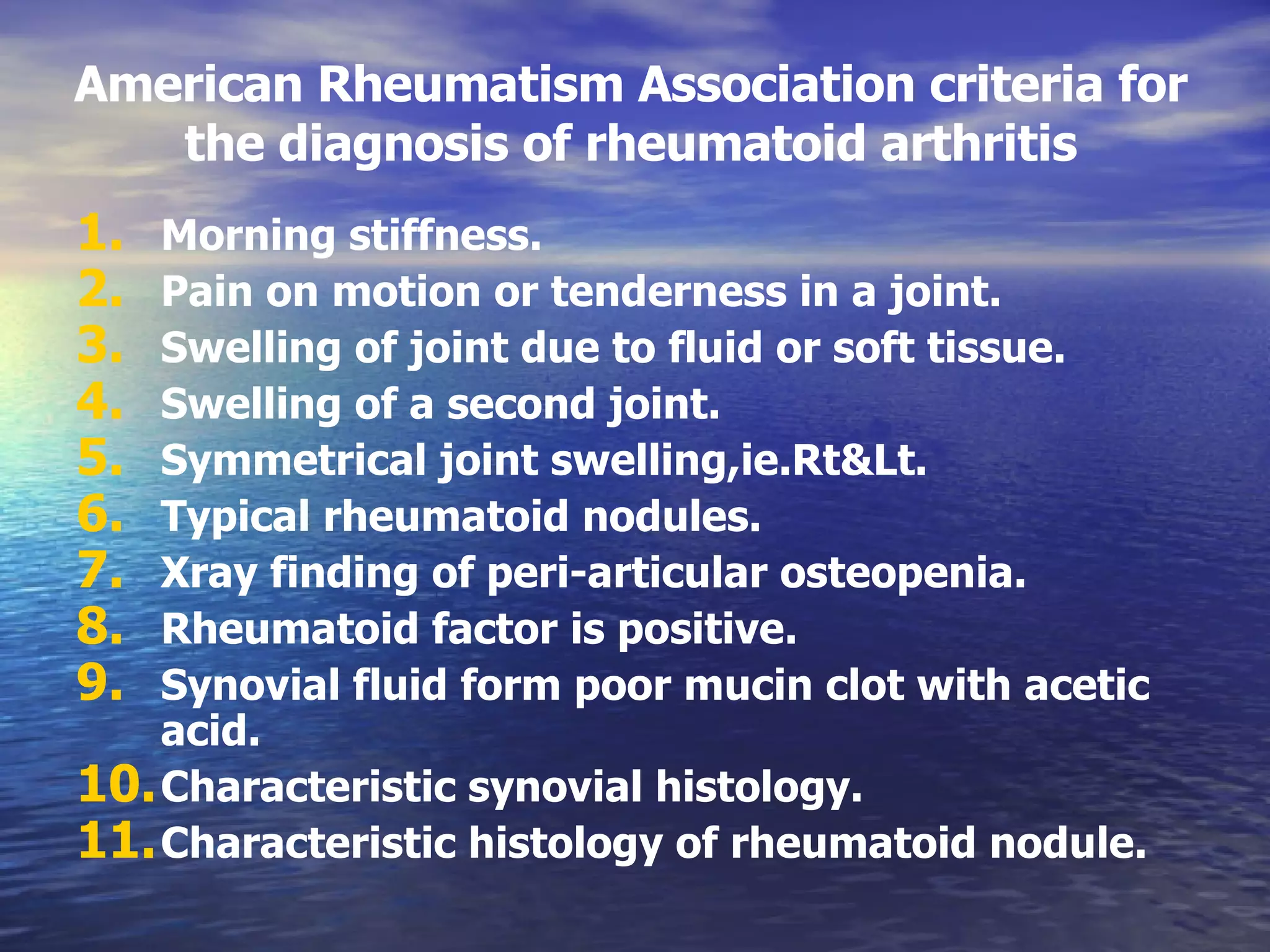 American Rheumatism Association criteria for the diagnosis of rheumatoid arthritis

1. Morning stiffness.
2. Pain on motion or tenderness in a joint.
3. Swelling of joint due to fluid or soft tissue.
4. Swelling of a second joint.
5. Symmetrical joint swelling,ie.Rt&Lt.
6. Typical rheumatoid nodules.
7. Xray finding of peri-articular osteopenia.
8. Rheumatoid factor is positive.
9. Synovial fluid form poor mucin clot with acetic acid.
10. Characteristic synovial histology.
11. Characteristic histology of rheumatoid nodule.